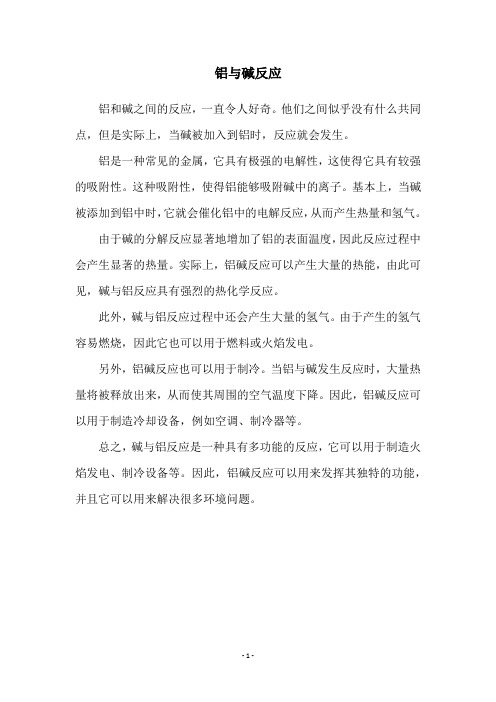 铝与碱反应

铝和碱之间的反应，一直令人好奇。他们之间似乎没有什么共同点，但是实际上，当碱被加入到铝时，反应就会发生。

铝是一种常见的金属，它具有极强的电解性，这使得它具有较强的吸附性。这种吸附性，使得铝能够吸附碱中的离子。基本上，当碱被添加到铝中时，它就会催化铝中的电解反应，从而产生热量和氢气。

由于碱的分解反应显著地增加了铝的表面温度，因此反应过程中会产生显著的热量。实际上，铝碱反应可以产生大量的热能，由此可见，碱与铝反应具有强烈的热化学反应。

此外，碱与铝反应过程中还会产生大量的氢气。由于产生的氢气容易燃烧，因此它也可以用于燃料或火焰发电。

另外，铝碱反应也可以用于制冷。当铝与碱发生反应时，大量热量将被释放出来，从而使其周围的空气温度下降。因此，铝碱反应可以用于制造冷却设备，例如空调、制冷器等。

总之，碱与铝反应是一种具有多功能的反应，它可以用于制造火焰发电、制冷设备等。因此，铝碱反应可以用来发挥其独特的功能，并且它可以用来解决很多环境问题。

- 1 -